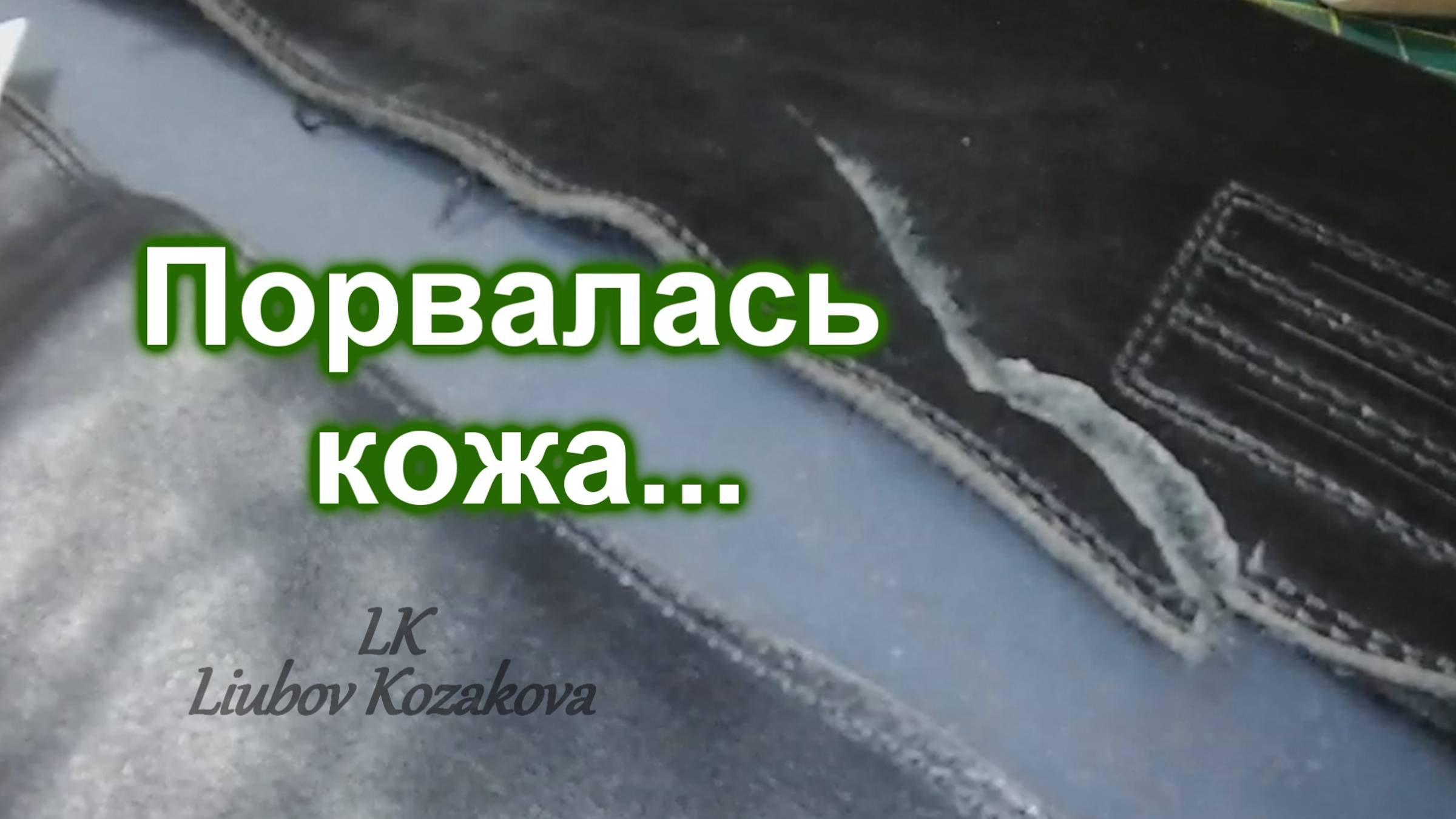 Порвалась кожа...

LK
Liubov Kozakova